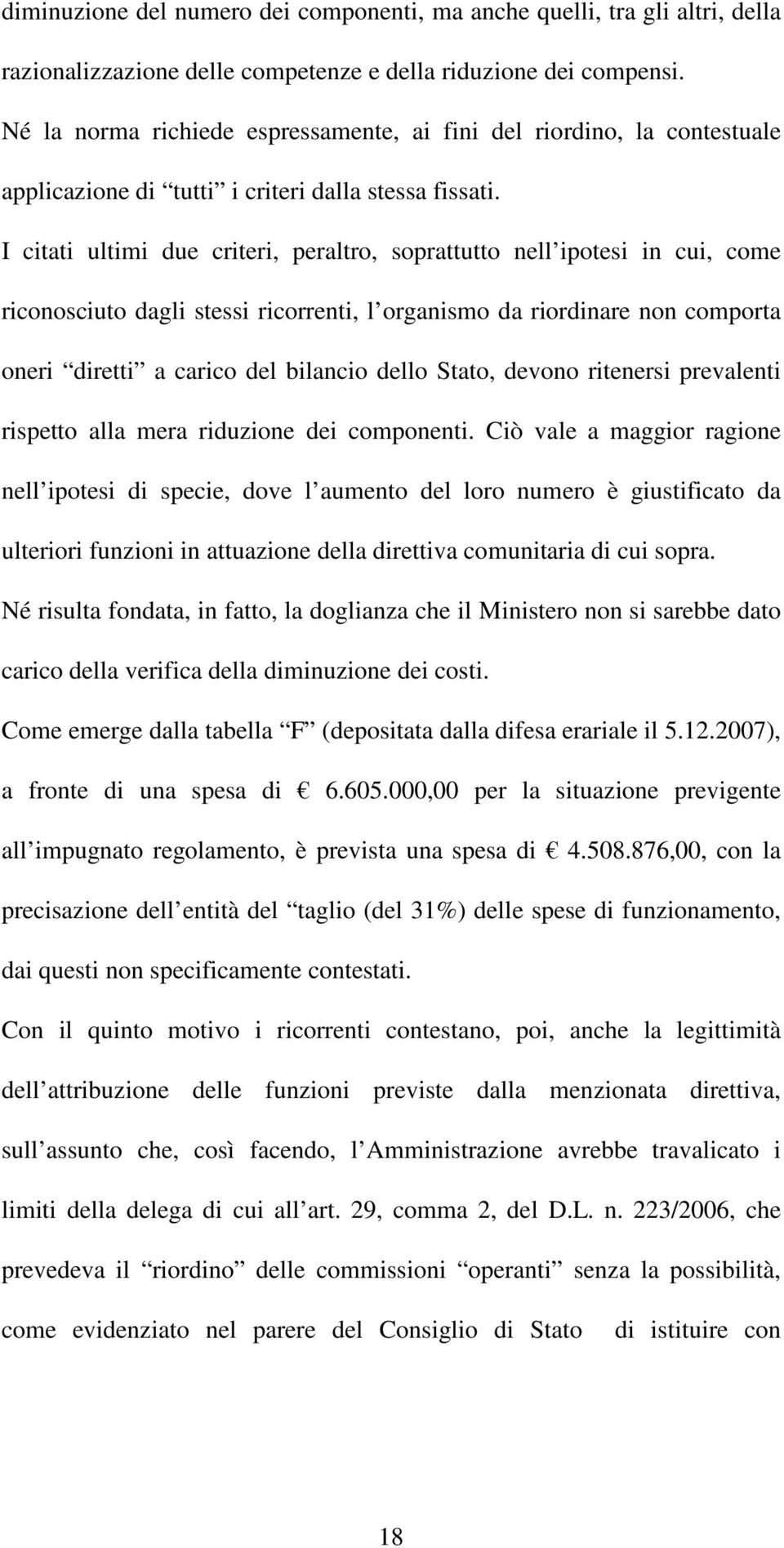 diminuzione del numero dei componenti, ma anche quelli, tra gli altri, della razionalizzazione delle competenze e della riduzione dei compensi.

Né la norma richiede espressamente, ai fini del riordino, la contestuale applicazione di “tutti” i criteri dalla stessa fissati.

I citati ultimi due criteri, peraltro, soprattutto nell ipotesi in cui, come riconosciuto dagli stessi ricorrenti, l organismo da riordinare non comporta oneri “diretti” a carico del bilancio dello Stato, devono ritenersi prevalenti rispetto alla mera riduzione dei componenti. Ciò vale a maggior ragione nell ipotesi di specie, dove l aumento del loro numero è giustificato da ulteriori funzioni in attuazione della direttiva comunitaria di cui sopra.

Né risulta fondata, in fatto, la doglianza che il Ministero non si sarebbe dato carico della verifica della diminuzione dei costi.

Come emerge dalla tabella “F” (depositata dalla difesa erariale il 5.12.2007), a fronte di una spesa di € 6.605.000,00 per la situazione previgente all impugnato regolamento, è prevista una spesa di € 4.508.876,00, con la precisazione dell entità del “taglio (del 31%) delle spese di funzionamento, dai questi non specificamente contestati.

Con il quinto motivo i ricorrenti contestano, poi, anche la legittimità dell attribuzione delle funzioni previste dalla menzionata direttiva, sull assunto che, così facendo, l Amministrazione avrebbe travalicato i limiti della delega di cui all art. 29, comma 2, del D.L. n. 223/2006, che prevedeva il “riordino” delle commissioni “operanti” senza la possibilità, come evidenziato nel parere del Consiglio di Stato di istituire con

18